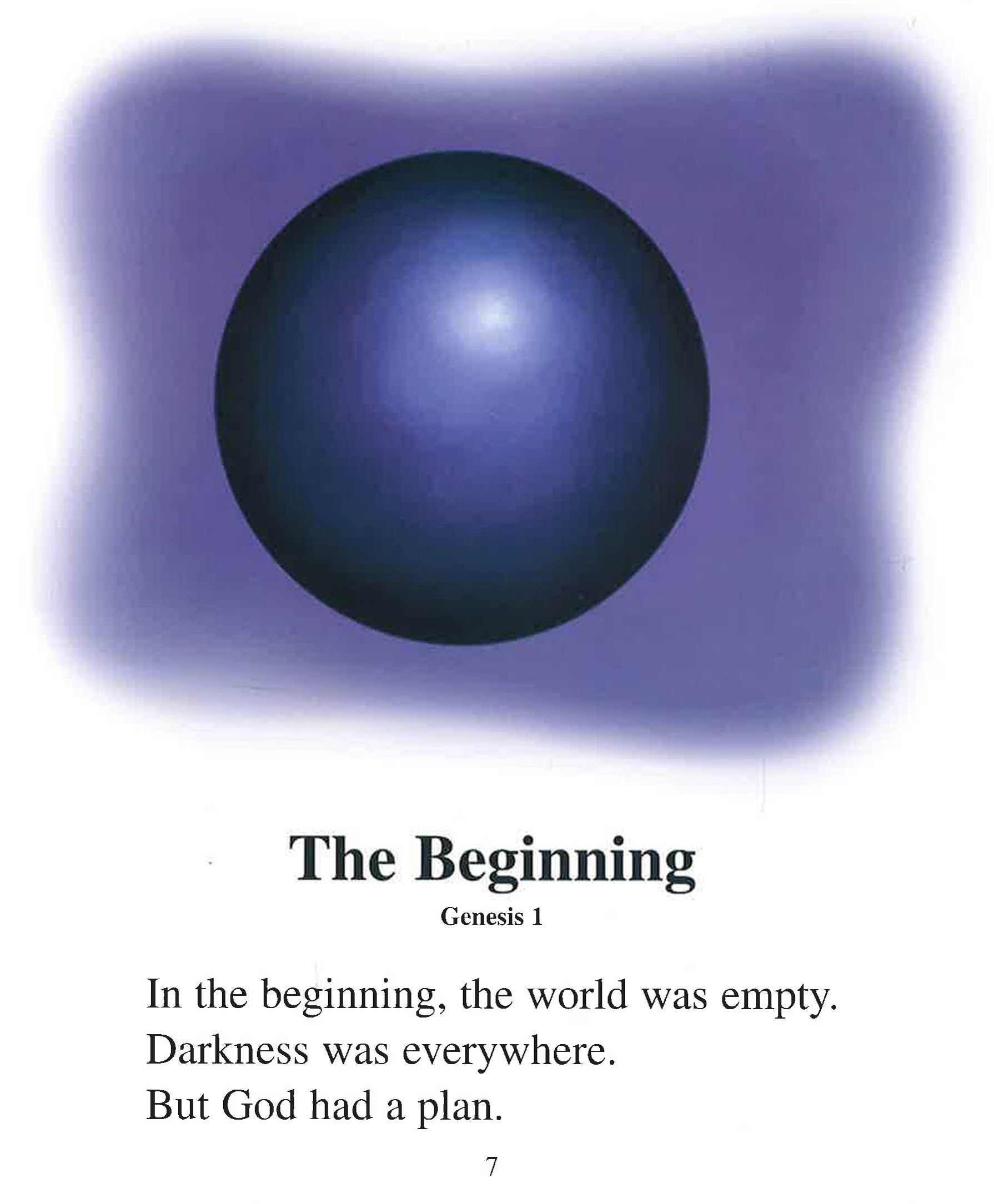 The Beginning

Genesis 1

In the beginning, the world was empty.
Darkness was everywhere.
But God had a plan.

7